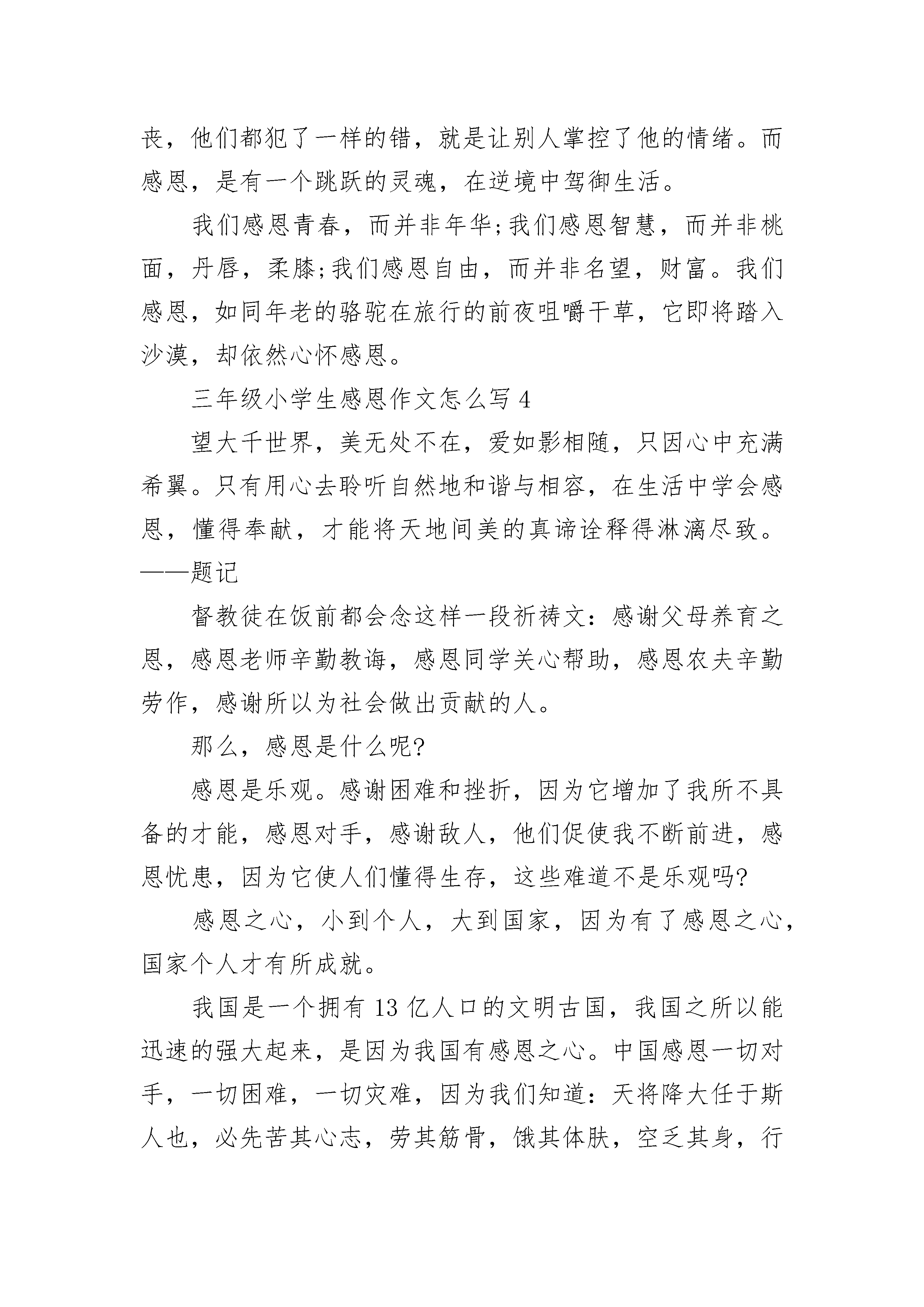 丧，他们都犯了一样的错，就是让别人掌控了他的情绪。而感恩，是有一个跳跃的灵魂，在逆境中驾御生活。

我们感恩青春，而并非年华;我们感恩智慧，而并非桃面，丹唇，柔膝;我们感恩自由，而并非名望，财富。我们感恩，如同年老的骆驼在旅行的前夜咀嚼干草，它即将踏入沙漠，却依然心怀感恩。

三年级小学生感恩作文怎么写 4

望大千世界，美无处不在，爱如影相随，只因心中充满希翼。只有用心去聆听自然地和谐与相容，在生活中学会感恩，懂得奉献，才能将天地间美的真谛诠释得淋漓尽致。——题记

督教徒在饭前都会念这样一段祈祷文：感谢父母养育之恩，感恩老师辛勤教诲，感恩同学关心帮助，感恩农夫辛勤劳作，感谢所以为社会做出贡献的人。

那么，感恩是什么呢?

感恩是乐观。感谢困难和挫折，因为它增加了我所不具备的才能，感恩对手，感谢敌人，他们促使我不断前进，感恩忧患，因为它使人们懂得生存，这些难道不是乐观吗?

感恩之心，小到个人，大到国家，因为有了感恩之心，国家个人才有所成就。

我国是一个拥有 13 亿人口的文明古国，我国之所以能迅速的强大起来，是因为我国有感恩之心。中国感恩一切对手，一切困难，一切灾难，因为我们知道：天将降大任于斯人也，必先苦其心志，劳其筋骨，饿其体肤，空乏其身，行